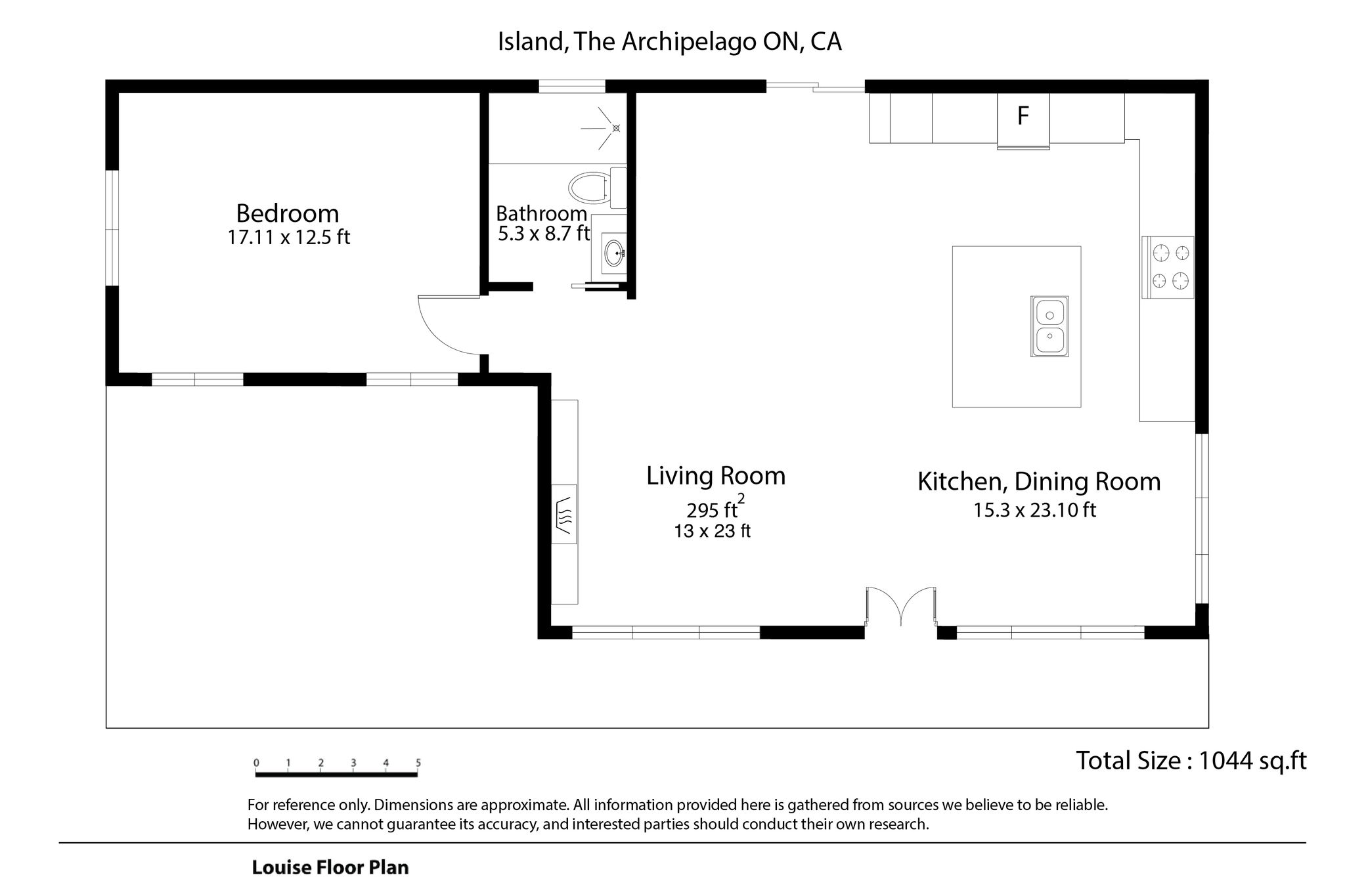 Island, The Archipelago ON, CA

F

Bedroom
17.11 x 12.5 ft

Bathroom
5.3 x 8.7 ft

Living Room
295 ft$^2$
13 x 23 ft

Kitchen, Dining Room
15.3 x 23.10 ft

0 1 2 3 4 5

Total Size : 1044 sq.ft

For reference only. Dimensions are approximate. All information provided here is gathered from sources we believe to be reliable. However, we cannot guarantee its accuracy, and interested parties should conduct their own research.

Louise Floor Plan